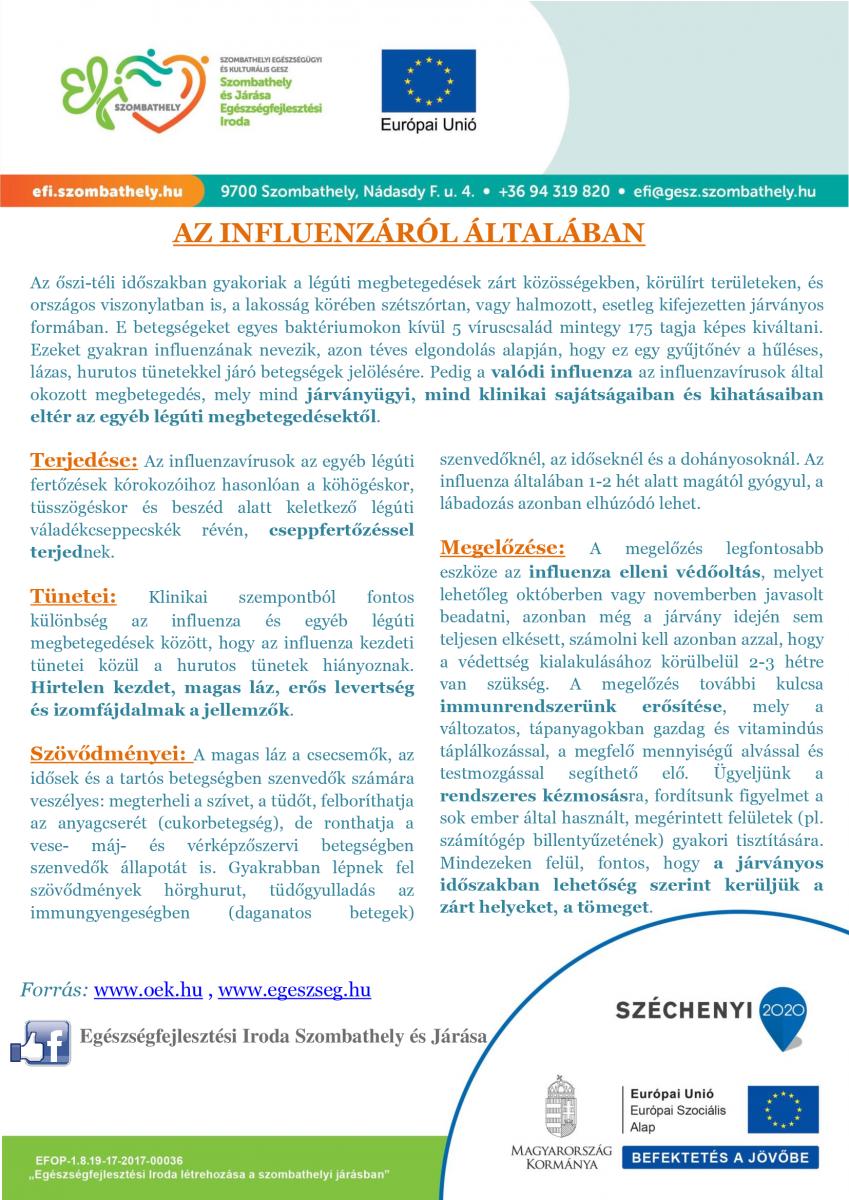 efi SZOMBATHELY

SZOMBATHELYI EGÉSZSÉGÜGYI ÉS KULTURÁLIS GESZ
Szombathely és Járása Egészségfejlesztési Iroda

Európai Unió

efi.szombathely.hu 9700 Szombathely, Nádasdy F. u. 4. • +36 94 319 820 • efi@gesz.szombathely.hu

AZ INFLUENZÁRÓL ÁLTALÁBAN

Az őszi-téli időszakban gyakoriak a légúti megbetegedések zárt közösségekben, körülírt területeken, és országos viszonylatban is, a lakosság körében szétszórtan, vagy halmozott, esetleg kifejezetten járványos formában. E betegségeket egyes baktériumokon kívül 5 víruscsalád mintegy 175 tagja képes kiváltani. Ezeket gyakran influenzának nevezik, azon téves elgondolás alapján, hogy ez egy gyűjtőnév a hűléses, lázas, hurutos tünetekkel járó betegségek jelölésére. Pedig a valódi influenza az influenzavírusok által okozott megbetegedés, mely mind járványügyi, mind klinikai sajátságaiban és kihatásaiban eltér az egyéb légúti megbetegedésektől.

Terjedése: Az influenzavírusok az egyéb légúti fertőzések kórokozóihoz hasonlóan a köhögéskor, tüsszögéskor és beszéd alatt keletkező légúti váladékcseppecskék révén, cseppfertőzéssel terjednek.

Tünetei: Klinikai szempontból fontos különbség az influenza és egyéb légúti megbetegedések között, hogy az influenza kezdeti tünetei közül a hurutos tünetek hiányoznak. Hirtelen kezdet, magas láz, erős levertség és izomfájdalmak a jellemzők.

Szövődményei: A magas láz a csecsemők, az idősek és a tartós betegségben szenvedők számára veszélyes: megterheli a szívet, a tüdőt, felboríthatja az anyagcserét (cukorbetegség), de ronthatja a vese- máj- és vérképzőszervi betegségben szenvedők állapotát is. Gyakrabban lépnek fel szövődmények hörghurut, tüdőgyulladás az immungyengeségben (daganatos betegek) szenvedőknél, az időseknél és a dohányosoknál. Az influenza általában 1-2 hét alatt magától gyógyul, a lábadozás azonban elhúzódó lehet.

Megelőzése: A megelőzés legfontosabb eszköze az influenza elleni védőoltás, melyet lehetőleg októberben vagy novemberben javasolt beadatni, azonban még a járvány idején sem teljesen elkésett, számolni kell azonban azzal, hogy a védettség kialakulásához körülbelül 2-3 hétre van szükség. A megelőzés további kulcsa immunrendszerünk erősítése, mely a változatos, tápanyagokban gazdag és vitamindús táplálkozással, a megfelő mennyiségű alvással és testmozgással segíthető elő. Ügyeljünk a rendszeres kézmosásra, fordítsunk figyelmet a sok ember által használt, megérintett felületek (pl. számítógép billentyűzetének) gyakori tisztítására. Mindezeken felül, fontos, hogy a járványos időszakban lehetőség szerint kerüljük a zárt helyeket, a tömeget.

Forrás: www.oek.hu , www.egeszseg.hu

Egészségfejlesztési Iroda Szombathely és Járása

SZÉCHENYI 2020

MAGYARORSZÁG KORMÁNYA

Európai Unió
Európai Szociális Alap

BEFEKTETÉS A JÖVŐBE

EFOP-1.8.19-17-2017-00036
„Egészségfejlesztési Iroda létrehozása a szombathelyi járásban"